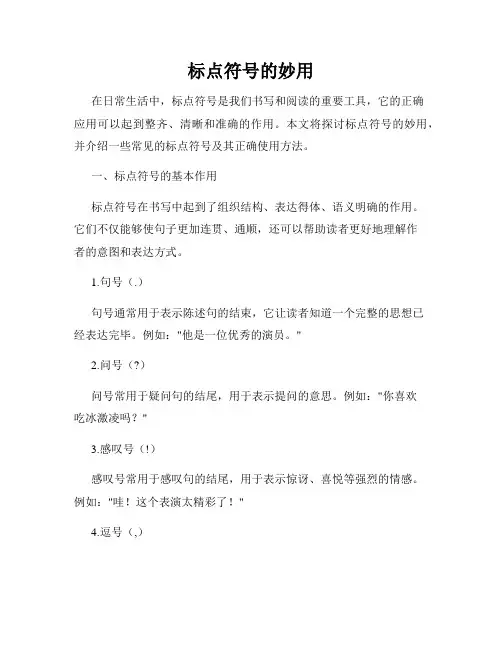 标点符号的妙用

在日常生活中，标点符号是我们书写和阅读的重要工具，它的正确应用可以起到整齐、清晰和准确的作用。本文将探讨标点符号的妙用，并介绍一些常见的标点符号及其正确使用方法。

一、标点符号的基本作用

标点符号在书写中起到了组织结构、表达得体、语义明确的作用。它们不仅能够使句子更加连贯、通顺，还可以帮助读者更好地理解作者的意图和表达方式。

1.句号（.）

句号通常用于表示陈述句的结束，它让读者知道一个完整的思想已经表达完毕。例如："他是一位优秀的演员。"

2.问号（?）

问号常用于疑问句的结尾，用于表示提问的意思。例如："你喜欢吃冰激凌吗？"

3.感叹号（!）

感叹号常用于感叹句的结尾，用于表示惊讶、喜悦等强烈的情感。例如："哇！这个表演太精彩了！"

4.逗号（,）